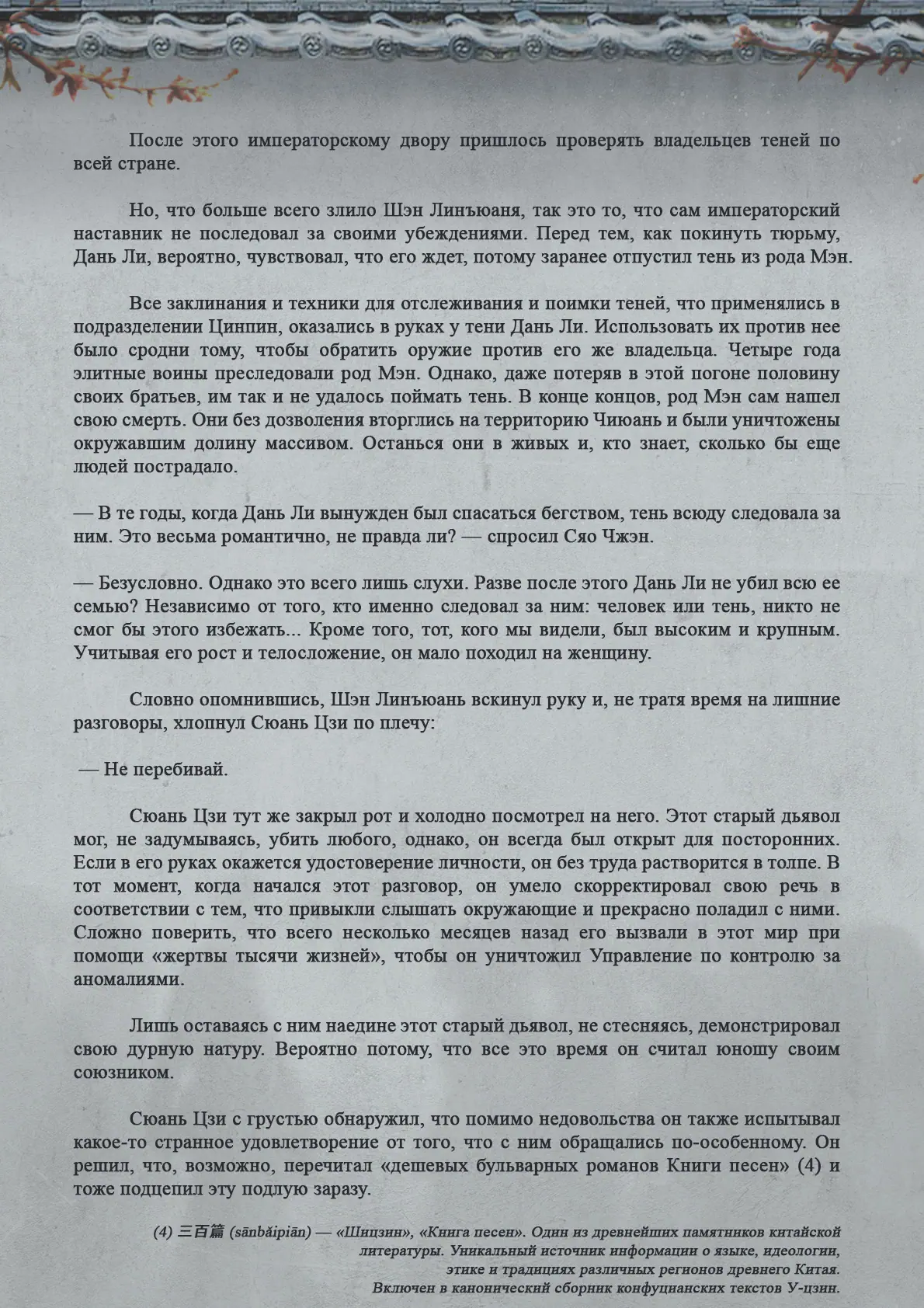 После этого императорскому двору пришлось проверять владельцев теней по всей стране.

Но, что больше всего злило Шэн Линъюаня, так это то, что сам императорский наставник не последовал за своими убеждениями. Перед тем, как покинуть тюрьму, Дань Ли, вероятно, чувствовал, что его ждет, потому заранее отпустил тень из рода Мэн.

Все заклинания и техники для отслеживания и поимки теней, что применялись в подразделении Цинпин, оказались в руках у тени Дань Ли. Использовать их против нее было сродни тому, чтобы обратить оружие против его же владельца. Четыре года элитные воины преследовали род Мэн. Однако, даже потеряв в этой погоне половину своих братьев, им так и не удалось поймать тень. В конце концов, род Мэн сам нашел свою смерть. Они без дозволения вторглись на территорию Чиюань и были уничтожены окружавшим долину массивом. Останься они в живых и, кто знает, сколько бы еще людей пострадало.

— В те годы, когда Дань Ли вынужден был спасаться бегством, тень всюду следовала за ним. Это весьма романтично, не правда ли? — спросил Сяо Чжэн.

— Безусловно. Однако это всего лишь слухи. Разве после этого Дань Ли не убил всю ее семью? Независимо от того, кто именно следовал за ним: человек или тень, никто не смог бы этого избежать... Кроме того, тот, кого мы видели, был высоким и крупным. Учитывая его рост и телосложение, он мало походил на женщину.

Словно опомнившись, Шэн Линъюань вскинул руку и, не тратя время на лишние разговоры, хлопнул Сюань Цзи по плечу:

— Не перебивай.

Сюань Цзи тут же закрыл рот и холодно посмотрел на него. Этот старый дьявол мог, не задумываясь, убить любого, однако, он всегда был открыт для посторонних. Если в его руках окажется удостоверение личности, он без труда растворится в толпе. В тот момент, когда начался этот разговор, он умело скорректировал свою речь в соответствии с тем, что привыкли слышать окружающие и прекрасно поладил с ними. Сложно поверить, что всего несколько месяцев назад его вызвали в этот мир при помощи «жертвы тысячи жизней», чтобы он уничтожил Управление по контролю за аномалиями.

Лишь оставаясь с ним наедине этот старый дьявол, не стесняясь, демонстрировал свою дурную натуру. Вероятно потому, что все это время он считал юношу своим союзником.

Сюань Цзи с грустью обнаружил, что помимо недовольства он также испытывал какое-то странное удовлетворение от того, что с ним обращались по-особенному. Он решил, что, возможно, перечитал «дешевых бульварных романов Книги песен» (4) и тоже подцепил эту подлую заразу.

(4) 三百篇 (sānbǎipiān) — «Шицзин», «Книга песен». Один из древнейших памятников китайской литературы. Уникальный источник информации о языке, идеологии, этике и традициях различных регионов древнего Китая. Включен в канонический сборник конфуцианских текстов У-цзин.